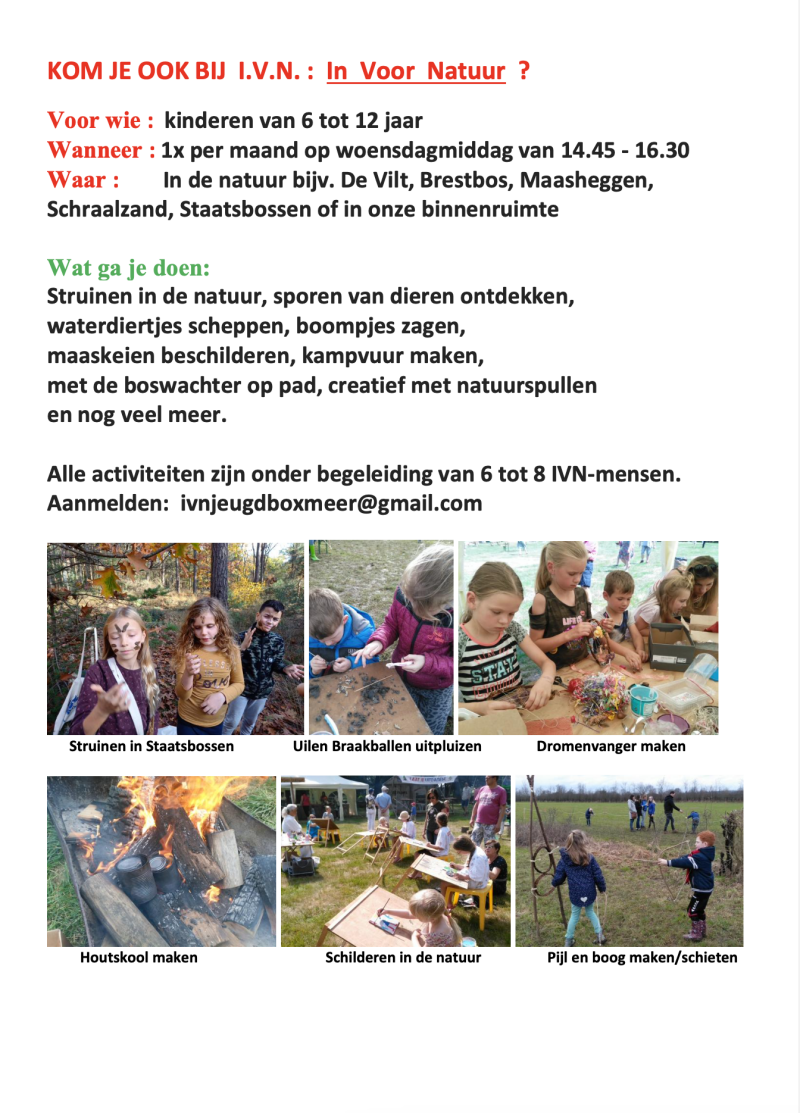 KOM JE OOK BIJ I.V.N. : In Voor Natuur ?

Voor wie : kinderen van 6 tot 12 jaar
Wanneer : 1x per maand op woensdagmiddag van 14.45 - 16.30
Waar : In de natuur bijv. De Vilt, Brestbos, Maasheggen, Schraalzand, Staatsbossen of in onze binnenruimte

Wat ga je doen:
Struinen in de natuur, sporen van dieren ontdekken, waterdiertjes scheppen, boompjes zagen, maaskeien beschilderen, kampvuur maken, met de boswachter op pad, creatief met natuurspullen en nog veel meer.

Alle activiteiten zijn onder begeleiding van 6 tot 8 IVN-mensen.
Aanmelden: ivnjeugdboxmeer@gmail.com

Struinen in Staatsbossen
Uilen Braakballen uitpluizen
Dromenvanger maken

Houtskool maken
Schilderen in de natuur
Pijl en boog maken/schieten